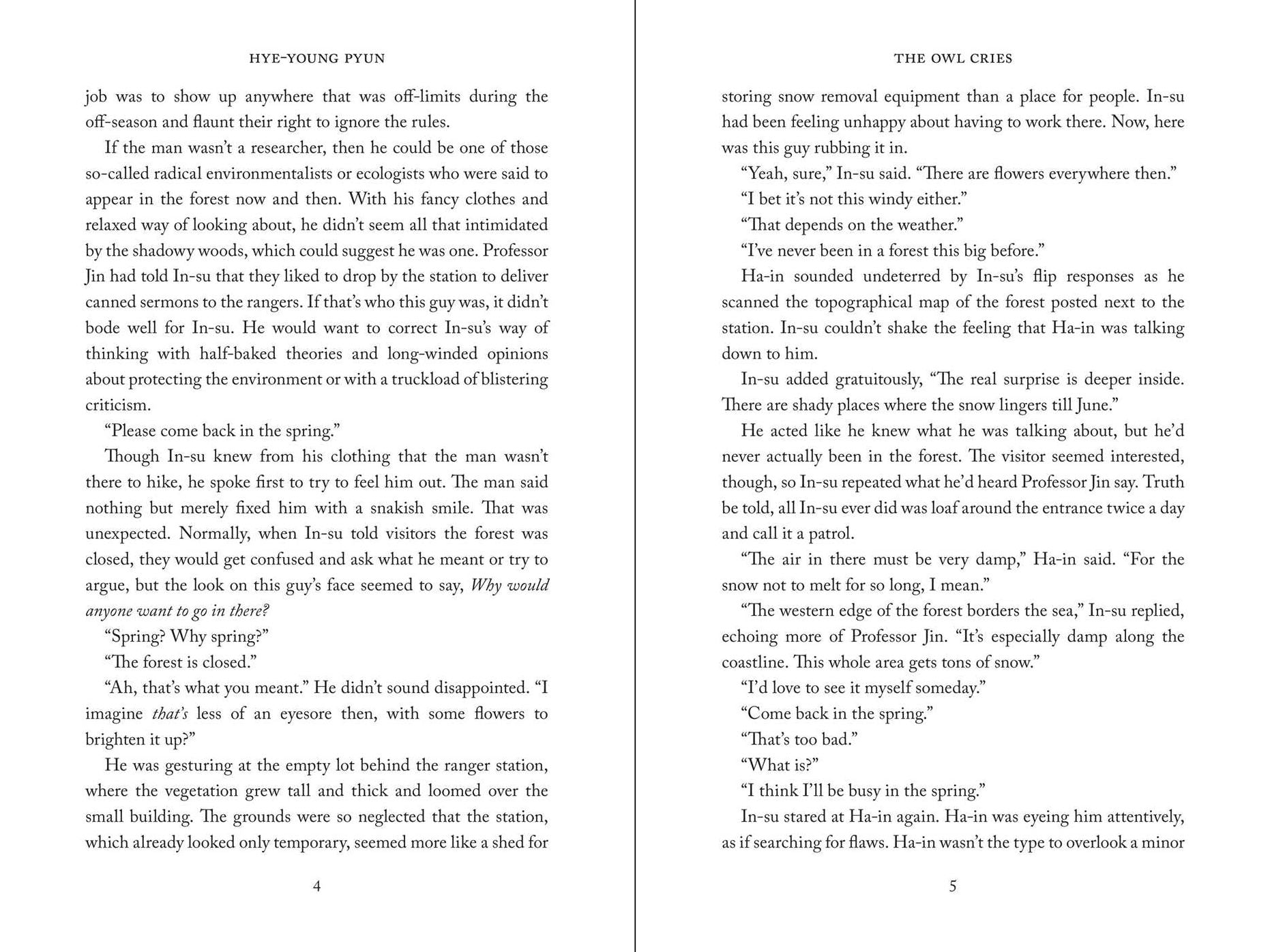 HYE-YOUNG PYUN

job was to show up anywhere that was off-limits during the off-season and flaunt their right to ignore the rules.

If the man wasn't a researcher, then he could be one of those so-called radical environmentalists or ecologists who were said to appear in the forest now and then. With his fancy clothes and relaxed way of looking about, he didn't seem all that intimidated by the shadowy woods, which could suggest he was one. Professor Jin had told In-su that they liked to drop by the station to deliver canned sermons to the rangers. If that's who this guy was, it didn't bode well for In-su. He would want to correct In-su's way of thinking with half-baked theories and long-winded opinions about protecting the environment or with a truckload of blistering criticism.

"Please come back in the spring."

Though In-su knew from his clothing that the man wasn't there to hike, he spoke first to try to feel him out. The man said nothing but merely fixed him with a snakish smile. That was unexpected. Normally, when In-su told visitors the forest was closed, they would get confused and ask what he meant or try to argue, but the look on this guy's face seemed to say, Why would anyone want to go in there?

"Spring? Why spring?"

"The forest is closed."

"Ah, that's what you meant." He didn't sound disappointed. "I imagine that's less of an eyesore then, with some flowers to brighten it up?"

He was gesturing at the empty lot behind the ranger station, where the vegetation grew tall and thick and loomed over the small building. The grounds were so neglected that the station, which already looked only temporary, seemed more like a shed for

4

THE OWL CRIES

storing snow removal equipment than a place for people. In-su had been feeling unhappy about having to work there. Now, here was this guy rubbing it in.

"Yeah, sure," In-su said. "There are flowers everywhere then."

"I bet it's not this windy either."

"That depends on the weather."

"I've never been in a forest this big before."

Ha-in sounded undeterred by In-su's flip responses as he scanned the topographical map of the forest posted next to the station. In-su couldn't shake the feeling that Ha-in was talking down to him.

In-su added gratuitously, "The real surprise is deeper inside. There are shady places where the snow lingers till June."

He acted like he knew what he was talking about, but he'd never actually been in the forest. The visitor seemed interested, though, so In-su repeated what he'd heard Professor Jin say. Truth be told, all In-su ever did was loaf around the entrance twice a day and call it a patrol.

"The air in there must be very damp," Ha-in said. "For the snow not to melt for so long, I mean."

"The western edge of the forest borders the sea," In-su replied, echoing more of Professor Jin. "It's especially damp along the coastline. This whole area gets tons of snow."

"I'd love to see it myself someday."

"Come back in the spring."

"That's too bad."

"What is?"

"I think I'll be busy in the spring."

In-su stared at Ha-in again. Ha-in was eyeing him attentively, as if searching for flaws. Ha-in wasn't the type to overlook a minor

5